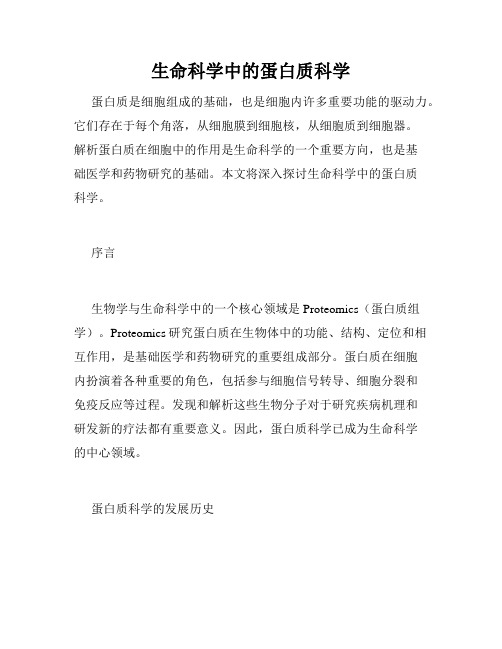 生命科学中的蛋白质科学

蛋白质是细胞组成的基础，也是细胞内许多重要功能的驱动力。它们存在于每个角落，从细胞膜到细胞核，从细胞质到细胞器。解析蛋白质在细胞中的作用是生命科学的一个重要方向，也是基础医学和药物研究的基础。本文将深入探讨生命科学中的蛋白质科学。

序言

生物学与生命科学中的一个核心领域是 Proteomics（蛋白质组学）。Proteomics 研究蛋白质在生物体中的功能、结构、定位和相互作用，是基础医学和药物研究的重要组成部分。蛋白质在细胞内扮演着各种重要的角色，包括参与细胞信号转导、细胞分裂和免疫反应等过程。发现和解析这些生物分子对于研究疾病机理和研发新的疗法都有重要意义。因此，蛋白质科学已成为生命科学的中心领域。

蛋白质科学的发展历史